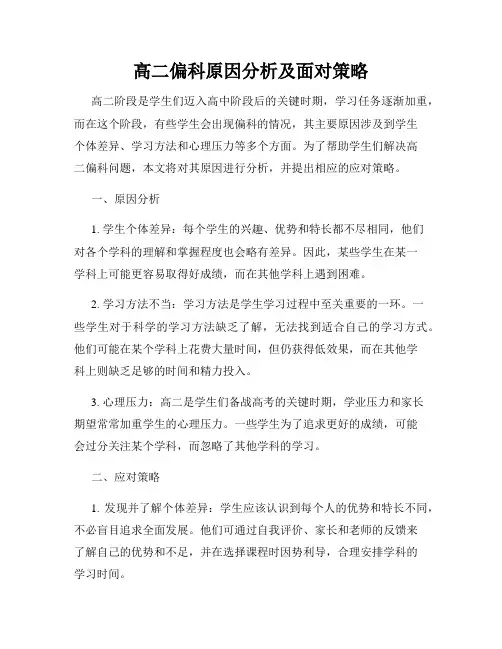 高二偏科原因分析及面对策略

高二阶段是学生们迈入高中阶段后的关键时期，学习任务逐渐加重，而在这个阶段，有些学生会出现偏科的情况，其主要原因涉及到学生个体差异、学习方法和心理压力等多个方面。为了帮助学生们解决高二偏科问题，本文将对其原因进行分析，并提出相应的应对策略。

一、原因分析

1. 学生个体差异：每个学生的兴趣、优势和特长都不尽相同，他们对各个学科的理解和掌握程度也会略有差异。因此，某些学生在某一学科上可能更容易取得好成绩，而在其他学科上遇到困难。

2. 学习方法不当：学习方法是学生学习过程中至关重要的一环。一些学生对于科学的学习方法缺乏了解，无法找到适合自己的学习方式。他们可能在某个学科上花费大量时间，但仍获得低效果，而在其他学科上则缺乏足够的时间和精力投入。

3. 心理压力：高二是学生们备战高考的关键时期，学业压力和家长期望常常加重学生的心理压力。一些学生为了追求更好的成绩，可能会过分关注某个学科，而忽略了其他学科的学习。

二、应对策略

1. 发现并了解个体差异：学生应该认识到每个人的优势和特长不同，不必盲目追求全面发展。他们可通过自我评价、家长和老师的反馈来了解自己的优势和不足，并在选择课程时因势利导，合理安排学科的学习时间。